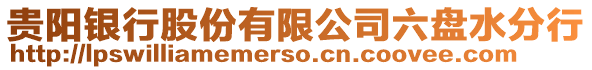 贵阳银行股份有限公司六盘水分行
http://lpswilliamemerso.cn.coovee.com